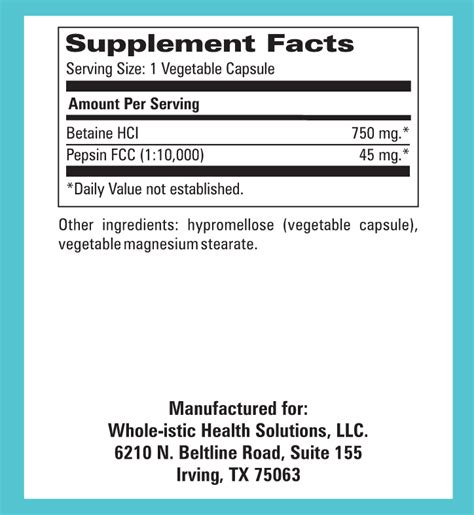 Supplement Facts

Serving Size: 1 Vegetable Capsule

Amount Per Serving

Betaine HCl 750 mg.*

Pepsin FCC (1:10,000) 45 mg.*

*Daily Value not established.

Other ingredients: hypromellose (vegetable capsule), vegetable magnesium stearate.

Manufactured for:
Whole-istic Health Solutions, LLC.
6210 N. Beltline Road, Suite 155
Irving, TX 75063